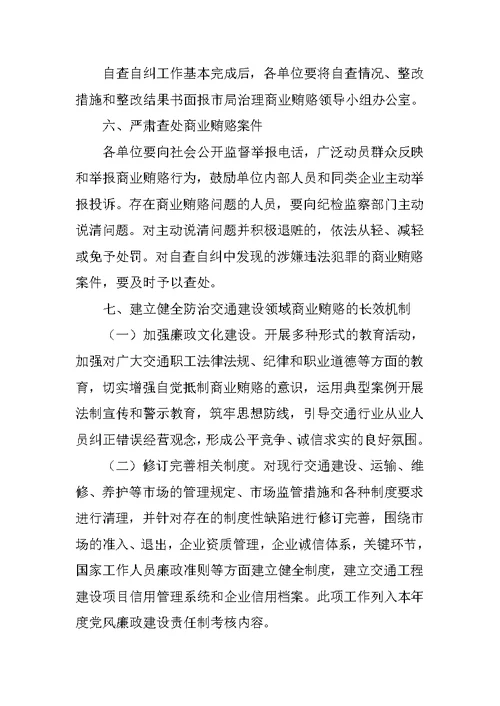 自查自纠工作基本完成后，各单位要将自查情况、整改措施和整改结果书面报市局治理商业贿赂领导小组办公室。

六、严肃查处商业贿赂案件

各单位要向社会公开监督举报电话，广泛动员群众反映和举报商业贿赂行为，鼓励单位内部人员和同类企业主动举报投诉。存在商业贿赂问题的人员，要向纪检监察部门主动说清问题。对主动说清问题并积极退赃的，依法从轻、减轻或免予处罚。对自查自纠中发现的涉嫌违法犯罪的商业贿赂案件，要及时予以查处。

七、建立健全防治交通建设领域商业贿赂的长效机制

（一）加强廉政文化建设。开展多种形式的教育活动，加强对广大交通职工法律法规、纪律和职业道德等方面的教育，切实增强自觉抵制商业贿赂的意识，运用典型案例开展法制宣传和警示教育，筑牢思想防线，引导交通行业从业人员纠正错误经营观念，形成公平竞争、诚信求实的良好氛围。

（二）修订完善相关制度。对现行交通建设、运输、维修、养护等市场的管理规定、市场监管措施和各种制度要求进行清理，并针对存在的制度性缺陷进行修订完善，围绕市场的准入、退出，企业资质管理，企业诚信体系，关键环节，国家工作人员廉政准则等方面建立健全制度，建立交通工程建设项目信用管理系统和企业信用档案。此项工作列入本年度党风廉政建设责任制考核内容。